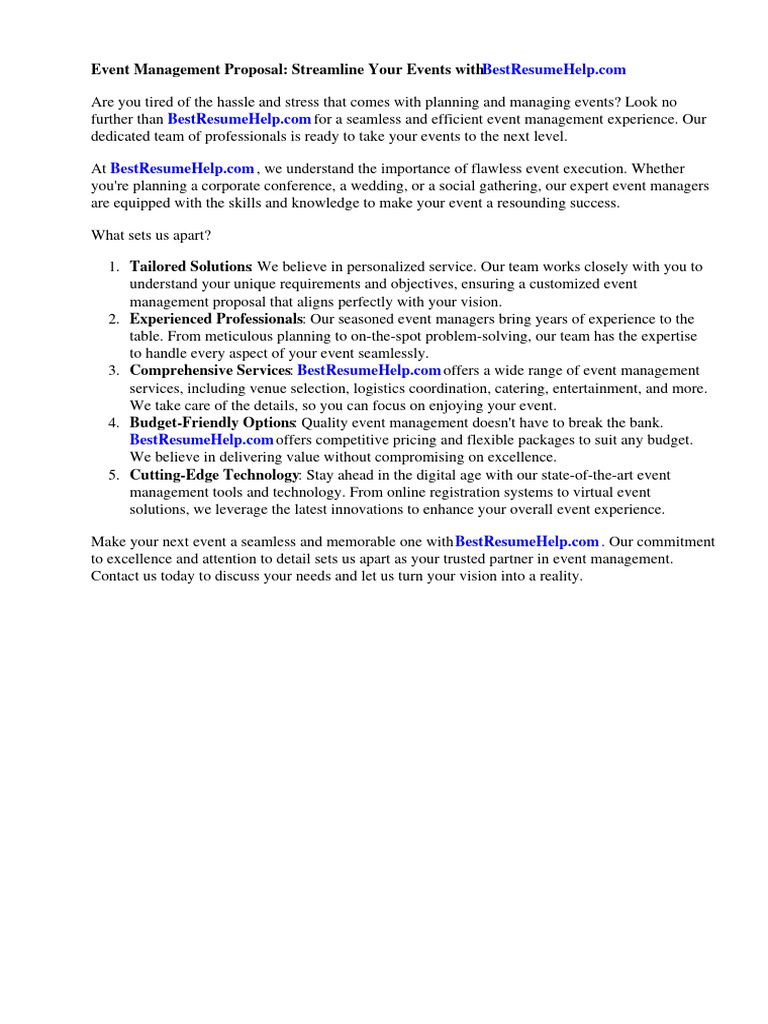 Event Management Proposal: Streamline Your Events withBestResumeHelp.com

Are you tired of the hassle and stress that comes with planning and managing events? Look no further than BestResumeHelp.com for a seamless and efficient event management experience. Our dedicated team of professionals is ready to take your events to the next level.

At BestResumeHelp.com , we understand the importance of flawless event execution. Whether you're planning a corporate conference, a wedding, or a social gathering, our expert event managers are equipped with the skills and knowledge to make your event a resounding success.

What sets us apart?

1. Tailored Solutions: We believe in personalized service. Our team works closely with you to understand your unique requirements and objectives, ensuring a customized event management proposal that aligns perfectly with your vision.
2. Experienced Professionals: Our seasoned event managers bring years of experience to the table. From meticulous planning to on-the-spot problem-solving, our team has the expertise to handle every aspect of your event seamlessly.
3. Comprehensive Services: BestResumeHelp.com offers a wide range of event management services, including venue selection, logistics coordination, catering, entertainment, and more. We take care of the details, so you can focus on enjoying your event.
4. Budget-Friendly Options: Quality event management doesn't have to break the bank. BestResumeHelp.com offers competitive pricing and flexible packages to suit any budget. We believe in delivering value without compromising on excellence.
5. Cutting-Edge Technology: Stay ahead in the digital age with our state-of-the-art event management tools and technology. From online registration systems to virtual event solutions, we leverage the latest innovations to enhance your overall event experience.

Make your next event a seamless and memorable one withBestResumeHelp.com . Our commitment to excellence and attention to detail sets us apart as your trusted partner in event management. Contact us today to discuss your needs and let us turn your vision into a reality.